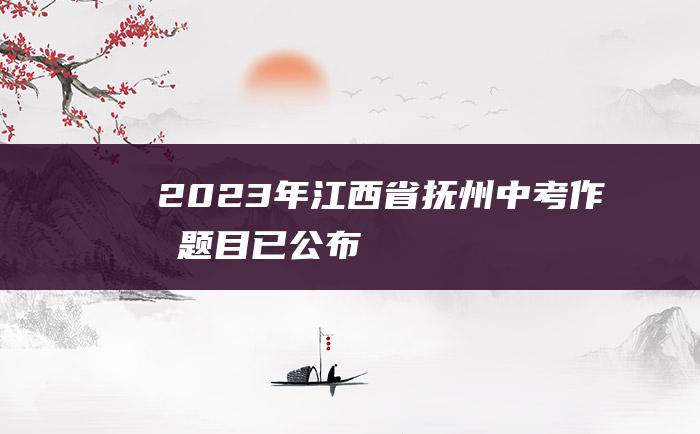 2023年江西省抚州中考作
题目已公布